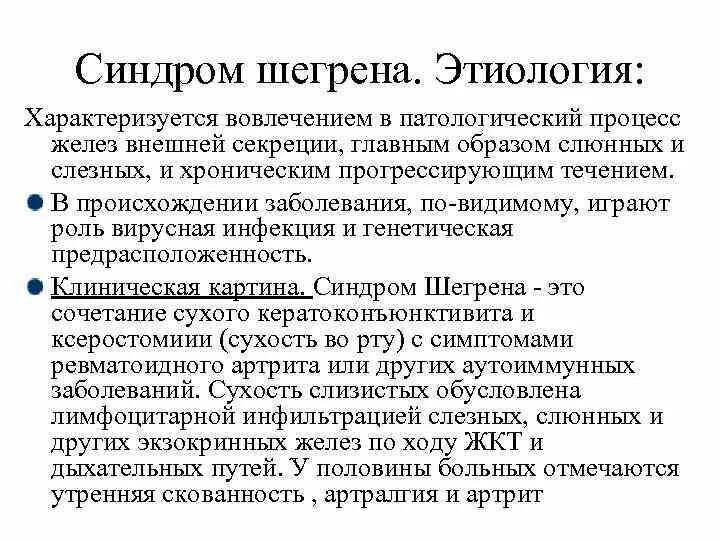 Синдром шегрена. Этиология:

Характеризуется вовлечением в патологический процесс желез внешней секреции, главным образом слюнных и слезных, и хроническим прогрессирующим течением.

В происхождении заболевания, по-видимому, играют роль вирусная инфекция и генетическая предрасположенность.

Клиническая картина. Синдром Шегрена - это сочетание сухого кератоконъюнктивита и ксеростомиии (сухость во рту) с симптомами ревматоидного артрита или других аутоиммунных заболеваний. Сухость слизистых обусловлена лимфоцитарной инфильтрацией слезных, слюнных и других экзокринных желез по ходу ЖКТ и дыхательных путей. У половины больных отмечаются утренняя скованность , артралгия и артрит